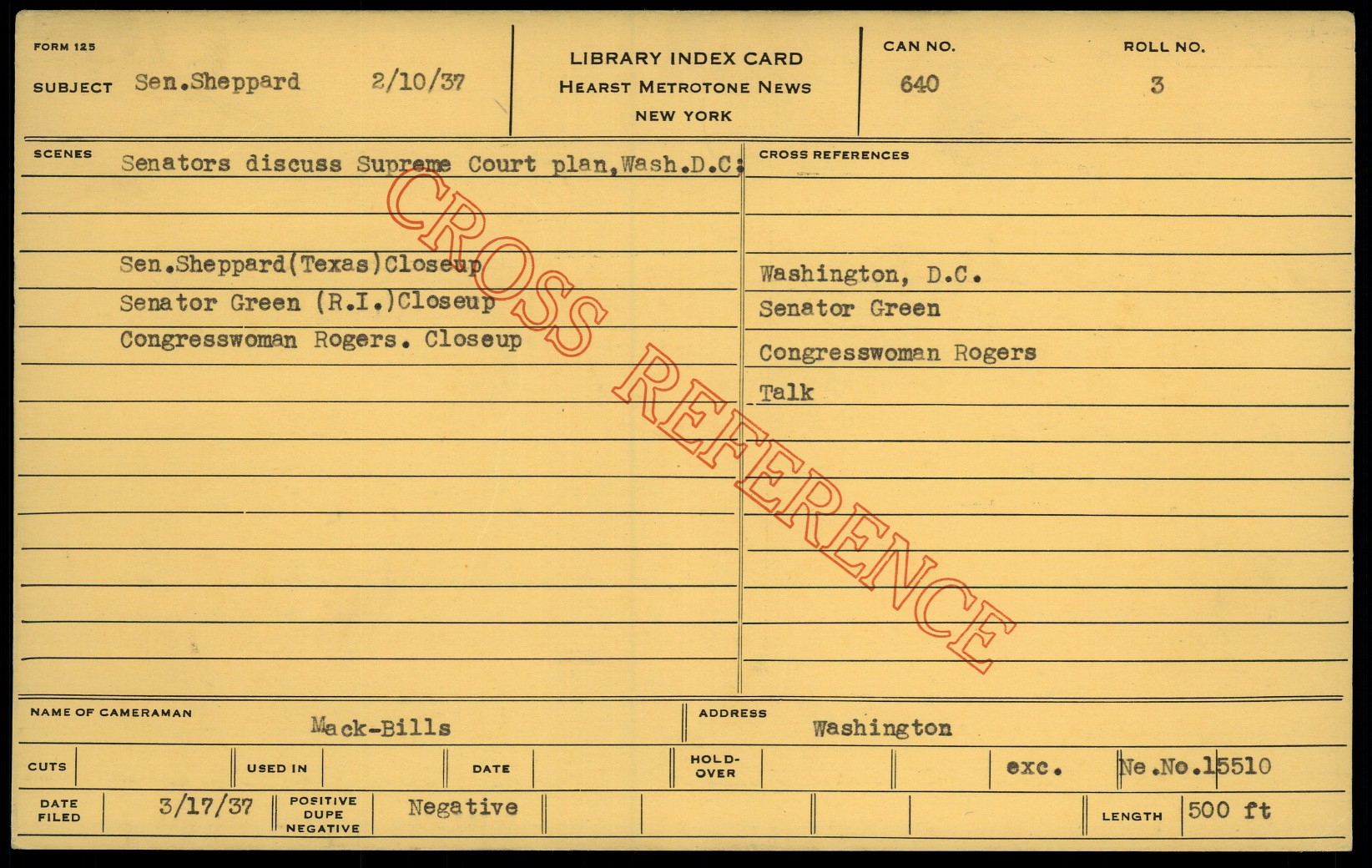 FORM 125

SUBJECT Sen.Sheppard 2/10/37

LIBRARY INDEX CARD
HEARST METROTONE NEWS
NEW YORK

CAN NO.
640

ROLL NO.
3

SCENES
Senators discuss Supreme Court plan,Wash.D.C:

Sen.Sheppard(Texas)Closeup
Senator Green (R.I.)Closeup
Congresswoman Rogers. Closeup

CROSS REFERENCES

Washington, D.C.
Senator Green
Congresswoman Rogers
Talk

NAME OF CAMERAMAN Mack-Bills

ADDRESS Washington

CUTS

USED IN

DATE

HOLD-OVER

exc.

Ne.No.15510

DATE FILED 3/17/37

POSITIVE DUPE NEGATIVE Negative

LENGTH 500 ft

CROSS REFERENCE